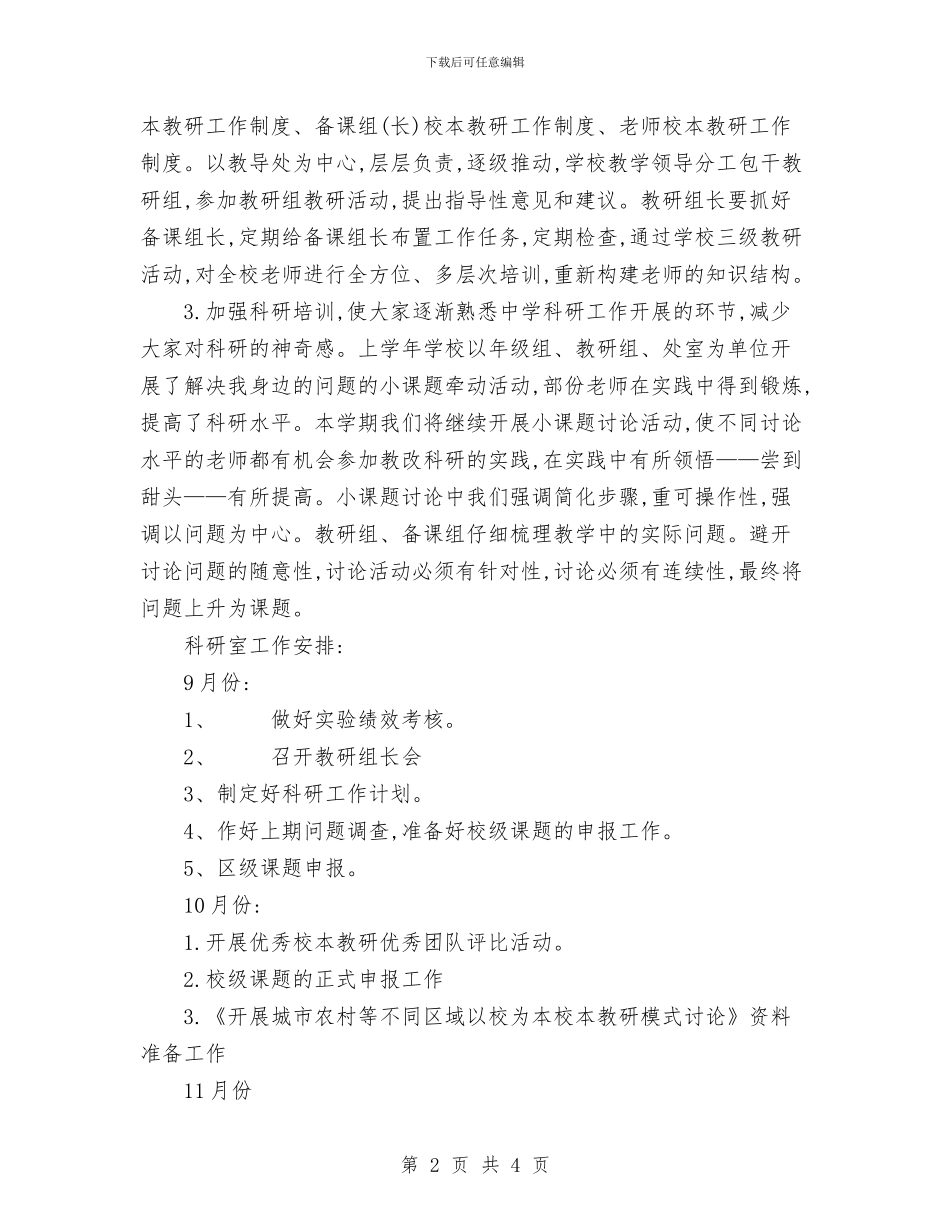 下载后可任意编辑

本教研工作制度、备课组(长)校本教研工作制度、老师校本教研工作制度。以教导处为中心,层层负责,逐级推动,学校教学领导分工包干教研组,参加教研组教研活动,提出指导性意见和建议。教研组长要抓好备课组长,定期给备课组长布置工作任务,定期检查,通过学校三级教研活动,对全校老师进行全方位、多层次培训,重新构建老师的知识结构。

3.加强科研培训,使大家逐渐熟悉中学科研工作开展的环节,减少大家对科研的神奇感。上学年学校以年级组、教研组、处室为单位开展了解决我身边的问题的小课题牵动活动,部份老师在实践中得到锻炼,提高了科研水平。本学期我们将继续开展小课题讨论活动,使不同讨论水平的老师都有机会参加教改科研的实践,在实践中有所领悟——尝到甜头——有所提高。小课题讨论中我们强调简化步骤,重可操作性,强调以问题为中心。教研组、备课组仔细梳理教学中的实际问题。避开讨论问题的随意性,讨论活动必须有针对性,讨论必须有连续性,最终将问题上升为课题。

科研室工作安排:

9月份:

1、 做好实验绩效考核。

2、 召开教研组长会

3、制定好科研工作计划。

4、作好上期问题调查,准备好校级课题的申报工作。

5、区级课题申报。

10月份:

1.开展优秀校本教研优秀团队评比活动。

2.校级课题的正式申报工作

3.《开展城市农村等不同区域以校为本校本教研模式讨论》资料准备工作

11月份

第 2 页 共 4 页